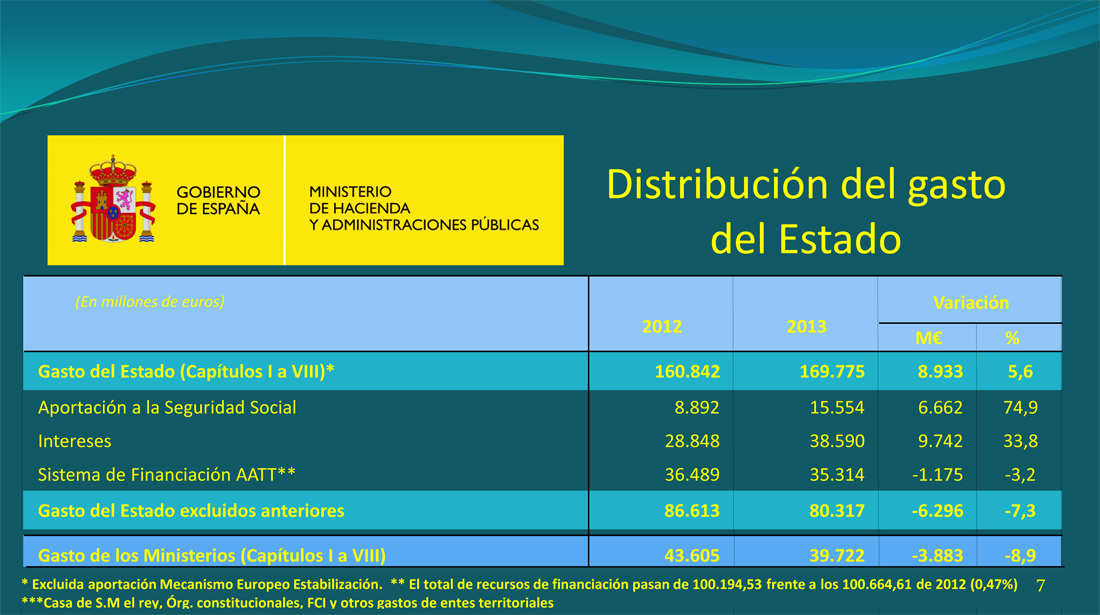 GOBIERNO DE ESPAÑA

MINISTERIO DE HACIENDA Y ADMINISTRACIONES PÚBLICAS

Distribución del gasto del Estado

| (En millones de euros) | 2012 | 2013 | Variación M€ | Variación % |
|---|---|---|---|---|
| Gasto del Estado (Capítulos I a VIII)* | 160.842 | 169.775 | 8.933 | 5,6 |
| Aportación a la Seguridad Social | 8.892 | 15.554 | 6.662 | 74,9 |
| Intereses | 28.848 | 38.590 | 9.742 | 33,8 |
| Sistema de Financiación AATT** | 36.489 | 35.314 | -1.175 | -3,2 |
| Gasto del Estado excluidos anteriores | 86.613 | 80.317 | -6.296 | -7,3 |
| Gasto de los Ministerios (Capítulos I a VIII) | 43.605 | 39.722 | -3.883 | -8,9 |

* Excluida aportación Mecanismo Europeo Estabilización. ** El total de recursos de financiación pasan de 100.194,53 frente a los 100.664,61 de 2012 (0,47%)
***Casa de S.M el rey, Órg. constitucionales, FCI y otros gastos de entes territoriales

7